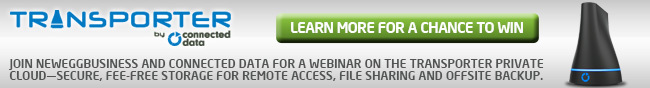 TRANSPORTER

by connected data

LEARN MORE FOR A CHANCE TO WIN

JOIN NEWEGGBUSINESS AND CONNECTED DATA FOR A WEBINAR ON THE TRANSPORTER PRIVATE CLOUD—SECURE, FEE-FREE STORAGE FOR REMOTE ACCESS, FILE SHARING AND OFFSITE BACKUP.